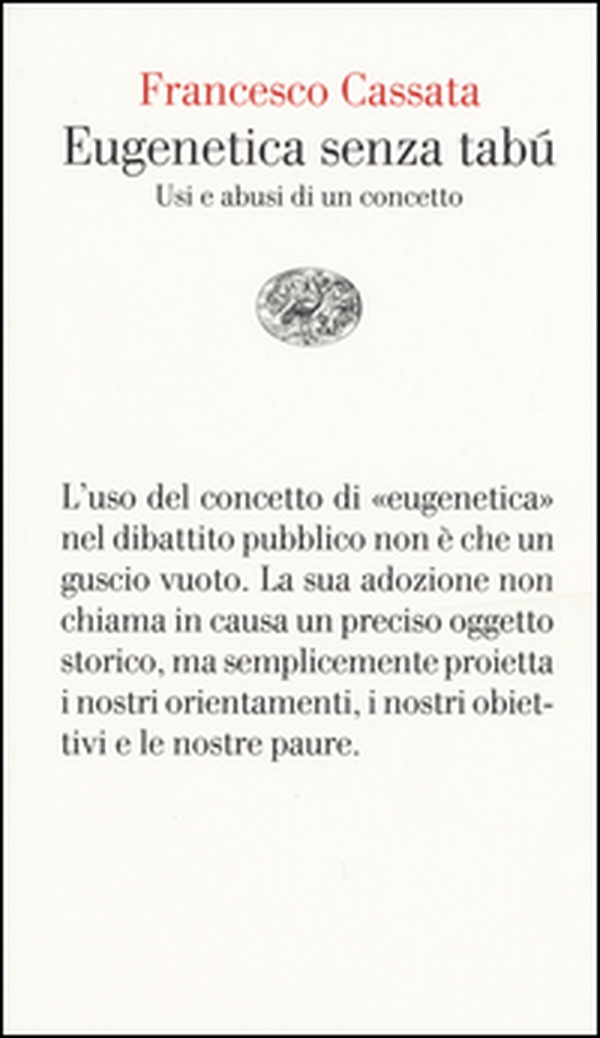 Francesco Cassata

Eugenetica senza tabú

Usi e abusi di un concetto

L'uso del concetto di «eugenetica» nel dibattito pubblico non è che un guscio vuoto. La sua adozione non chiama in causa un preciso oggetto storico, ma semplicemente proietta i nostri orientamenti, i nostri obiettivi e le nostre paure.